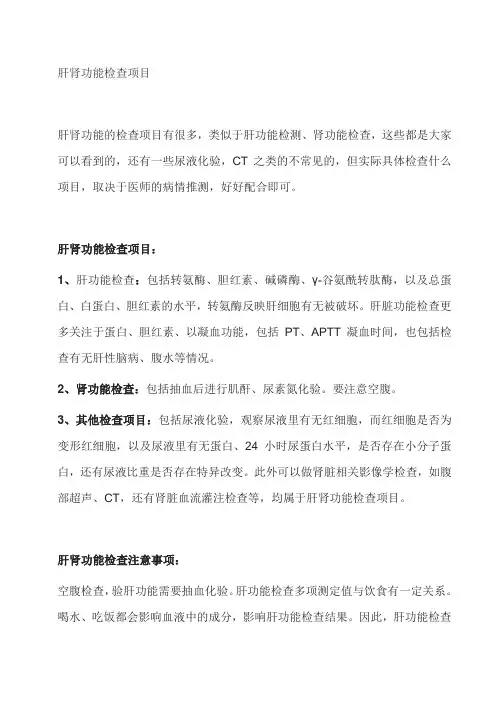 肝肾功能检查项目

肝肾功能的检查项目有很多，类似于肝功能检测、肾功能检查，这些都是大家可以看到的，还有一些尿液化验，CT 之类的不常见的，但实际具体检查什么项目，取决于医师的病情推测，好好配合即可。

肝肾功能检查项目：

1、肝功能检查：包括转氨酶、胆红素、碱磷酶、γ-谷氨酰转肽酶，以及总蛋白、白蛋白、胆红素的水平，转氨酶反映肝细胞有无被破坏。肝脏功能检查更多关注于蛋白、胆红素、以凝血功能，包括 PT、APTT 凝血时间，也包括检查有无肝性脑病、腹水等情况。

2、肾功能检查：包括抽血后进行肌酐、尿素氮化验。要注意空腹。

3、其他检查项目：包括尿液化验，观察尿液里有无红细胞，而红细胞是否为变形红细胞，以及尿液里有无蛋白、24 小时尿蛋白水平，是否存在小分子蛋白，还有尿液比重是否存在特异改变。此外可以做肾脏相关影像学检查，如腹部超声、CT，还有肾脏血流灌注检查等，均属于肝肾功能检查项目。

肝肾功能检查注意事项：

空腹检查，验肝功能需要抽血化验。肝功能检查多项测定值与饮食有一定关系。喝水、吃饭都会影响血液中的成分，影响肝功能检查结果。因此，肝功能检查